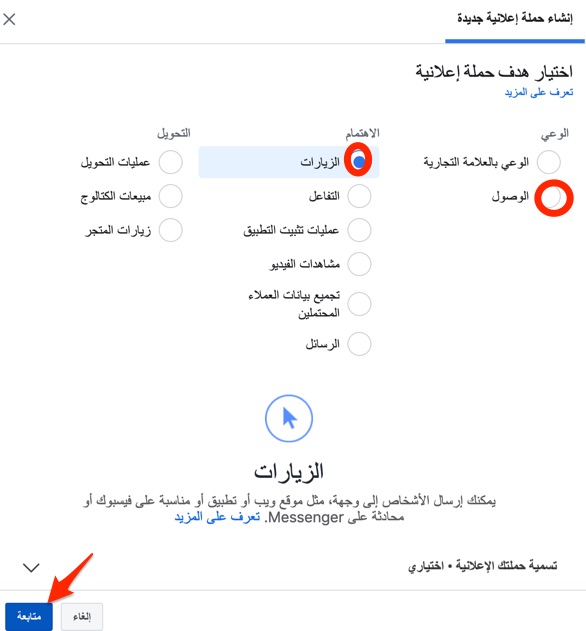 إنشاء حملة إعلانية جديدة

اختيار هدف حملة إعلانية
تعرف على المزيد

الوعي
الوعي بالعلامة التجارية
الوصول

الاهتمام
الزيارات
التفاعل
عمليات تثبيت التطبيق
مشاهدات الفيديو
تجميع بيانات العملاء المحتملين
الرسائل

التحويل
عمليات التحويل
مبيعات الكتالوج
زيارات المتجر

الزيارات

يمكنك إرسال الأشخاص إلى وجهة، مثل موقع ويب أو تطبيق أو مناسبة على فيسبوك أو محادثة على Messenger. تعرف على المزيد

تسمية حملتك الإعلانية • اختياري

إلغاء
متابعة